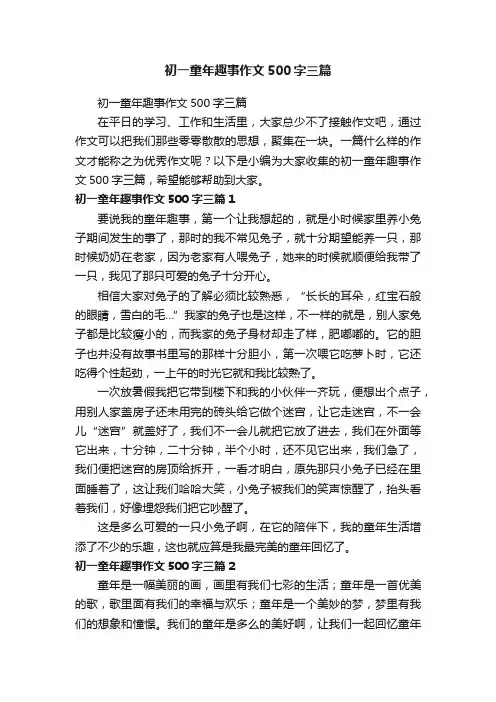 初一童年趣事作文500字三篇

初一童年趣事作文500字三篇

在平日的学习、工作和生活里，大家总少不了接触作文吧，通过作文可以把我们那些零零散散的思想，聚集在一块。一篇什么样的作文才能称之为优秀作文呢？以下是小编为大家收集的初一童年趣事作文500字三篇，希望能够帮助到大家。

初一童年趣事作文500字三篇1

要说我的童年趣事，第一个让我想起的，就是小时候家里养小兔子期间发生的事了，那时的我不常见兔子，就十分期望能养一只，那时候奶奶在老家，因为老家有人喂兔子，她来的时候就顺便给我带了一只，我见了那只可爱的兔子十分开心。

相信大家对兔子的了解必须比较熟悉，“长长的耳朵，红宝石般的眼睛，雪白的毛…”我家的兔子也是这样，不一样的就是，别人家兔子都是比较瘦小的，而我家的兔子身材却走了样，肥嘟嘟的。它的胆子也并没有故事书里写的那样十分胆小，第一次喂它吃萝卜时，它还吃得个性起劲，一上午的时光它就和我比较熟了。

一次放暑假我把它带到楼下和我的小伙伴一齐玩，便想出个点子，用别人家盖房子还未用完的砖头给它做个迷宫，让它走迷宫，不一会儿“迷宫”就盖好了，我们不一会儿就把它放了进去，我们在外面等它出来，十分钟，二十分钟，半个小时，还不见它出来，我们急了，我们便把迷宫的房顶给拆开，一看才明白，原先那只小兔子已经在里面睡着了，这让我们哈哈大笑，小兔子被我们的笑声惊醒了，抬头看着我们，好像埋怨我们把它吵醒了。

这是多么可爱的一只小兔子啊，在它的陪伴下，我的童年生活增添了不少的乐趣，这也就应算是我最完美的童年回忆了。

初一童年趣事作文500字三篇2

童年是一幅美丽的画，画里有我们七彩的生活；童年是一首优美的歌，歌里面有我们的幸福与欢乐；童年是一个美妙的梦，梦里有我们的想象和憧憬。我们的童年是多么的美好啊，让我们一起回忆童年